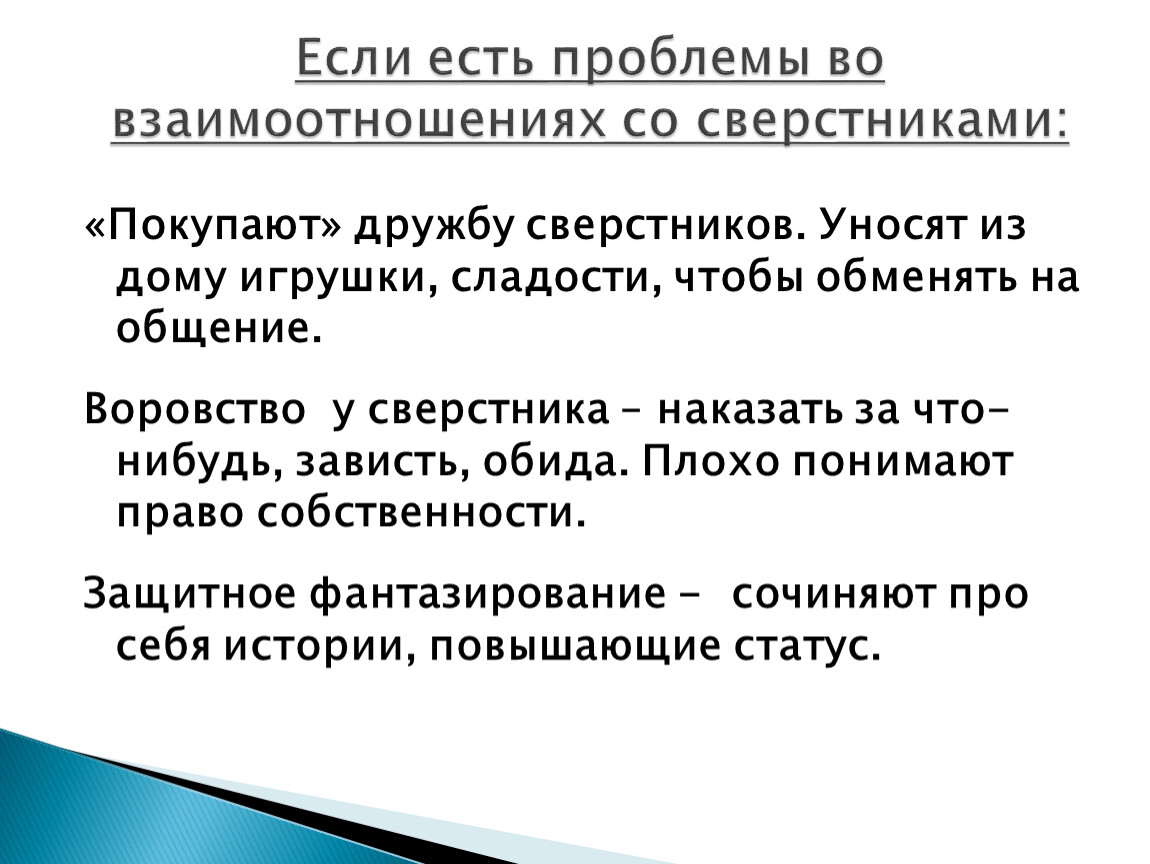 Если есть проблемы во взаимоотношениях со сверстниками:

«Покупают» дружбу сверстников. Уносят из дому игрушки, сладости, чтобы обменять на общение.

Воровство  у сверстника – наказать за что-нибудь, зависть, обида. Плохо понимают право собственности.

Защитное фантазирование -  сочиняют про себя истории, повышающие статус.